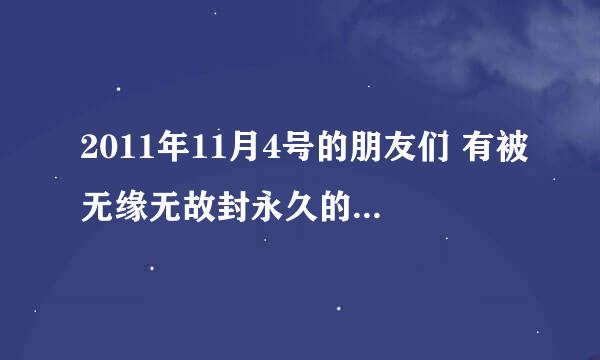 2011年11月4号的朋友们 有被无缘无故封永久的...